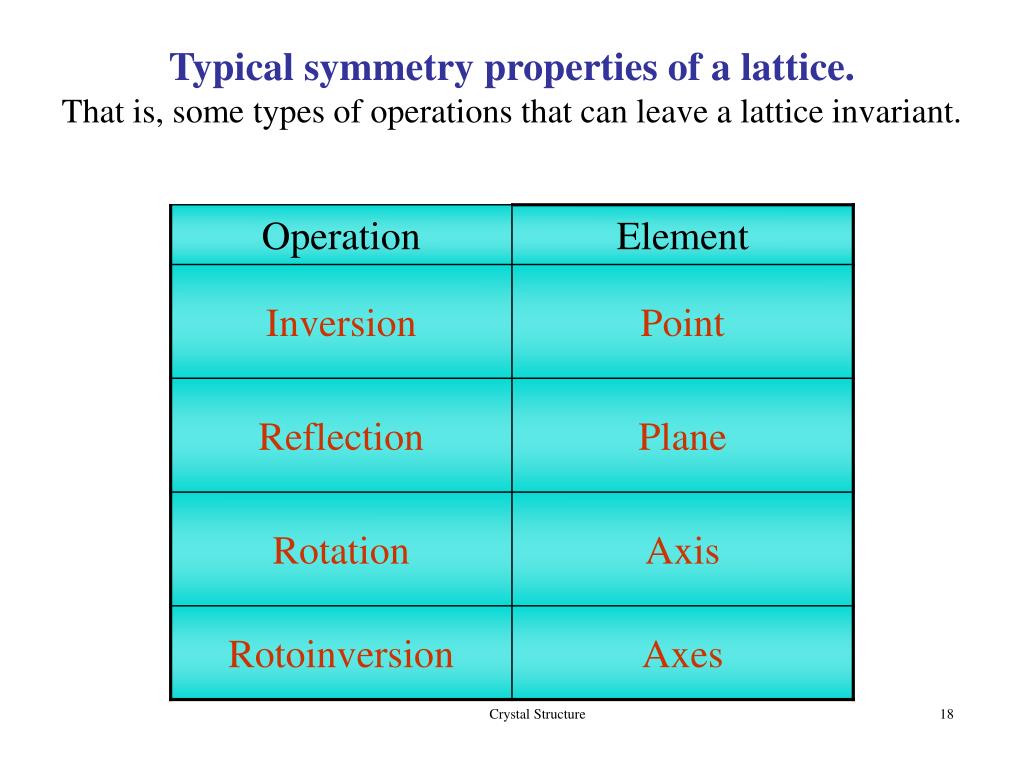 Typical symmetry properties of a lattice.
That is, some types of operations that can leave a lattice invariant.

| Operation | Element |
|---|---|
| Inversion | Point |
| Reflection | Plane |
| Rotation | Axis |
| Rotoinversion | Axes |

Crystal Structure

18